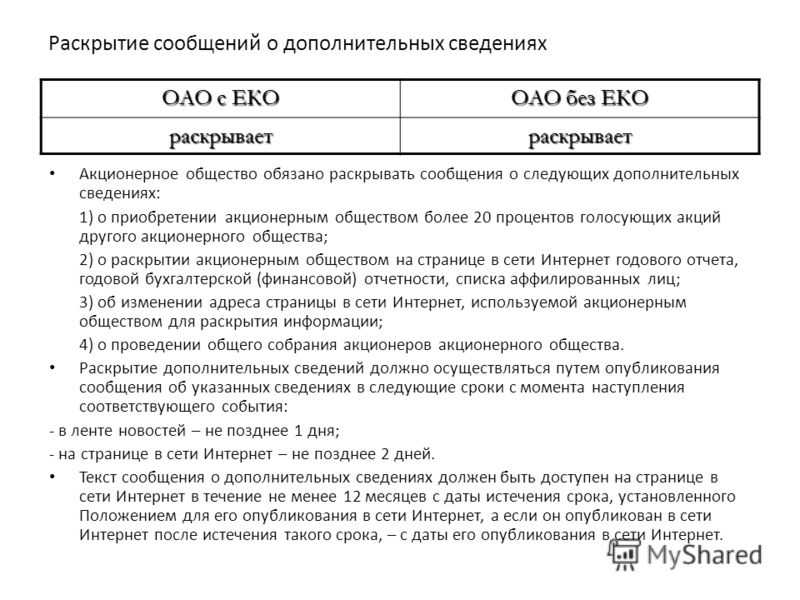 Раскрытие сообщений о дополнительных сведениях

| ОАО с ЕКО | ОАО без ЕКО |
|---|---|
| раскрывает | раскрывает |

• Акционерное общество обязано раскрывать сообщения о следующих дополнительных сведениях:

1) о приобретении акционерным обществом более 20 процентов голосующих акций другого акционерного общества;

2) о раскрытии акционерным обществом на странице в сети Интернет годового отчета, годовой бухгалтерской (финансовой) отчетности, списка аффилированных лиц;

3) об изменении адреса страницы в сети Интернет, используемой акционерным обществом для раскрытия информации;

4) о проведении общего собрания акционеров акционерного общества.

• Раскрытие дополнительных сведений должно осуществляться путем опубликования сообщения об указанных сведениях в следующие сроки с момента наступления соответствующего события:

- в ленте новостей – не позднее 1 дня;

- на странице в сети Интернет – не позднее 2 дней.

• Текст сообщения о дополнительных сведениях должен быть доступен на странице в сети Интернет в течение не менее 12 месяцев с даты истечения срока, установленного Положением для его опубликования в сети Интернет, а если он опубликован в сети Интернет после истечения такого срока, – с даты его опубликования в сети Интернет.

MyShared